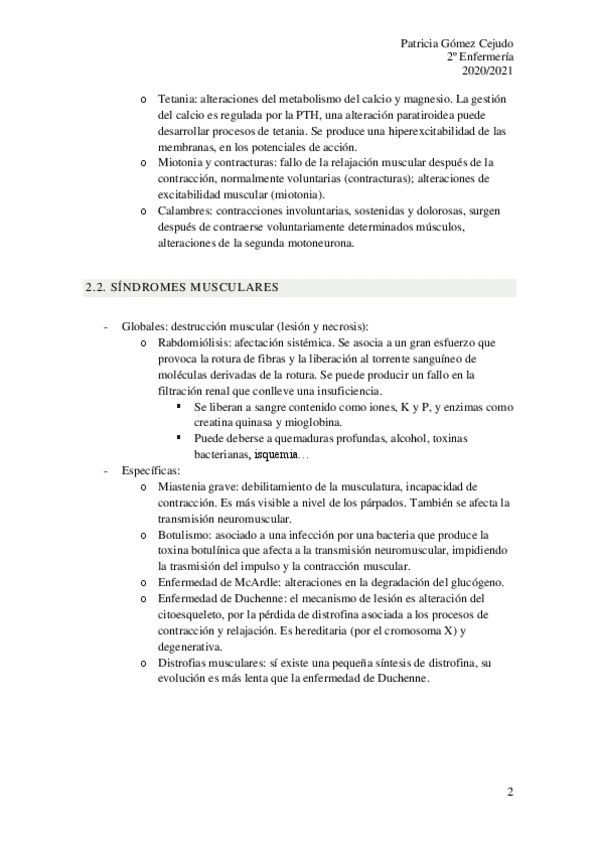 Patricia Gómez Cejudo
2º Enfermería
2020/2021

o Tetania: alteraciones del metabolismo del calcio y magnesio. La gestión del calcio es regulada por la PTH, una alteración paratiroidea puede desarrollar procesos de tetania. Se produce una hiperexcitabilidad de las membranas, en los potenciales de acción.
o Miotonia y contracturas: fallo de la relajación muscular después de la contracción, normalmente voluntarias (contracturas); alteraciones de excitabilidad muscular (miotonia).
o Calambres: contracciones involuntarias, sostenidas y dolorosas, surgen después de contraerse voluntariamente determinados músculos, alteraciones de la segunda motoneurona.

2.2. SÍNDROMES MUSCULARES

- Globales: destrucción muscular (lesión y necrosis):
o Rabdomiólisis: afectación sistémica. Se asocia a un gran esfuerzo que provoca la rotura de fibras y la liberación al torrente sanguíneo de moléculas derivadas de la rotura. Se puede producir un fallo en la filtración renal que conlleve una insuficiencia.
▪ Se liberan a sangre contenido como iones, K y P, y enzimas como creatina quinasa y mioglobina.
▪ Puede deberse a quemaduras profundas, alcohol, toxinas bacterianas, isquemia…
- Específicas:
o Miastenia grave: debilitamiento de la musculatura, incapacidad de contracción. Es más visible a nivel de los párpados. También se afecta la transmisión neuromuscular.
o Botulismo: asociado a una infección por una bacteria que produce la toxina botulínica que afecta a la transmisión neuromuscular, impidiendo la trasmisión del impulso y la contracción muscular.
o Enfermedad de McArdle: alteraciones en la degradación del glucógeno.
o Enfermedad de Duchenne: el mecanismo de lesión es alteración del citoesqueleto, por la pérdida de distrofina asociada a los procesos de contracción y relajación. Es hereditaria (por el cromosoma X) y degenerativa.
o Distrofias musculares: sí existe una pequeña síntesis de distrofina, su evolución es más lenta que la enfermedad de Duchenne.

2